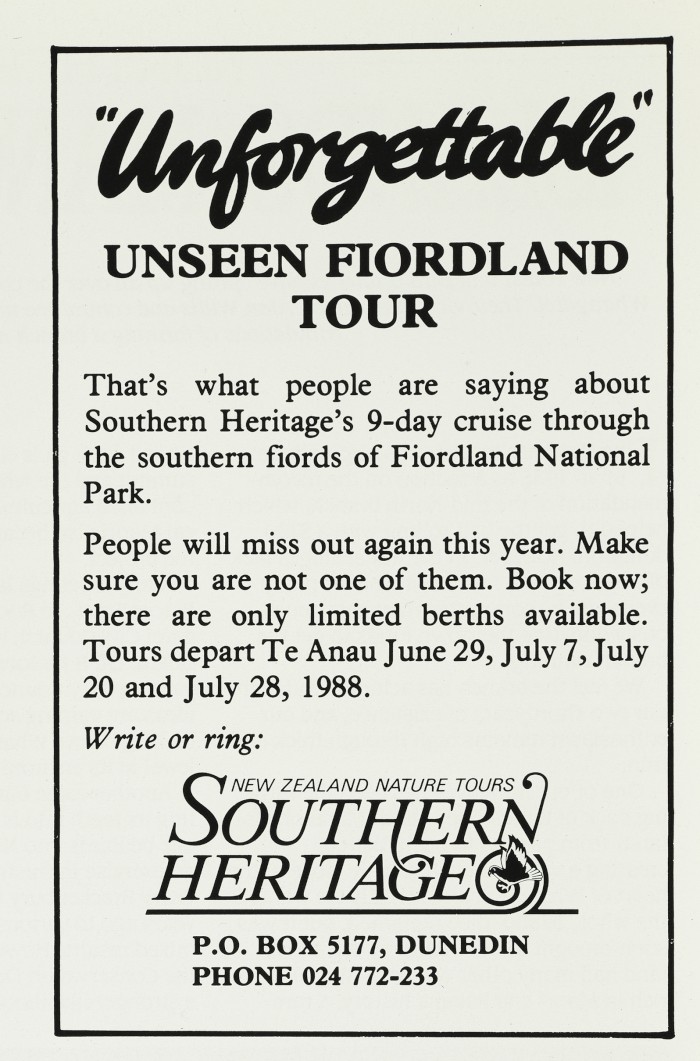 "Unforgettable"

UNSEEN FIORDLAND TOUR

That's what people are saying about Southern Heritage's 9-day cruise through the southern fiords of Fiordland National Park.

People will miss out again this year. Make sure you are not one of them. Book now; there are only limited berths available. Tours depart Te Anau June 29, July 7, July 20 and July 28, 1988.

Write or ring:

NEW ZEALAND NATURE TOURS
SOUTHERN
HERITAGE

P.O. BOX 5177, DUNEDIN
PHONE 024 772-233